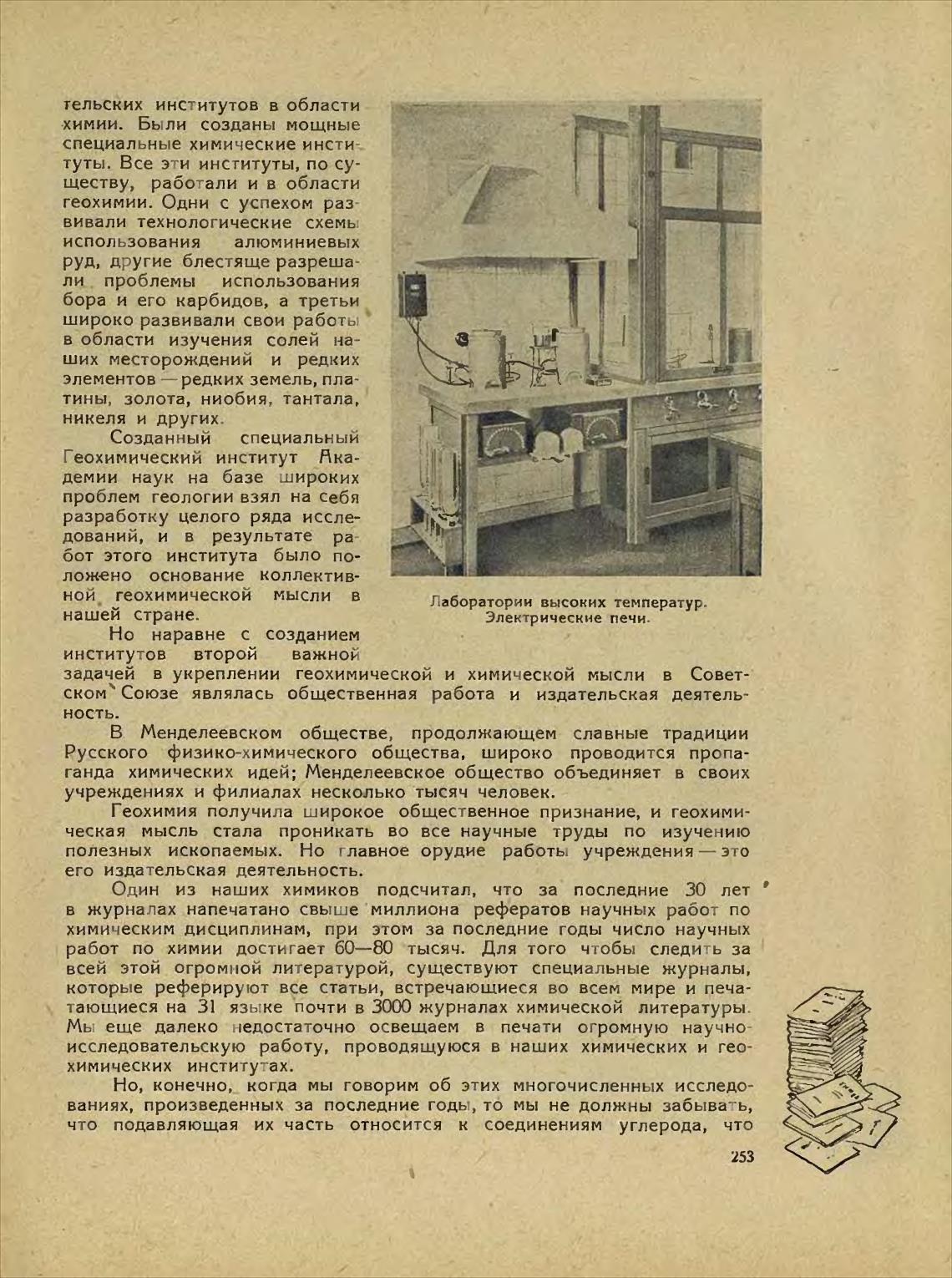 тельских институтов в области химии. Были созданы мощные специальные химические институты. Все эти институты, по существу, работали и в области геохимии. Одни с успехом развивали технологические схемы использования алюминиевых руд, другие блестяще разрешали проблемы использования бора и его карбидов, а третьи широко развивали свои работы в области изучения солей наших месторождений и редких элементов — редких земель, платины, золота, ниобия, тантала, никеля и других.

Созданный специальный Геохимический институт Академии наук на базе широких проблем геологии взял на себя разработку целого ряда исследований, и в результате работ этого института было положено основание коллективной геохимической мысли в нашей стране.

Лаборатории высоких температур. Электрические печи.

Но наравне с созданием институтов второй важной задачей в укреплении геохимической и химической мысли в Советском Союзе являлась общественная работа и издательская деятельность.

В Менделеевском обществе, продолжающем славные традиции Русского физико-химического общества, широко проводится пропаганда химических идей; Менделеевское общество объединяет в своих учреждениях и филиалах несколько тысяч человек.

Геохимия получила широкое общественное признание, и геохимическая мысль стала проникать во все научные труды по изучению полезных ископаемых. Но главное орудие работы учреждения — это его издательская деятельность.

Один из наших химиков подсчитал, что за последние 30 лет в журналах напечатано свыше миллиона рефератов научных работ по химическим дисциплинам, при этом за последние годы число научных работ по химии достигает 60—80 тысяч. Для того чтобы следить за всей этой огромной литературой, существуют специальные журналы, которые реферируют все статьи, встречающиеся во всем мире и печатающиеся на 31 языке почти в 3000 журналах химической литературы. Мы еще далеко недостаточно освещаем в печати огромную научно-исследовательскую работу, проводящуюся в наших химических и геохимических институтах.

Но, конечно, когда мы говорим об этих многочисленных исследованиях, произведенных за последние годы, то мы не должны забывать, что подавляющая их часть относится к соединениям углерода, что

253